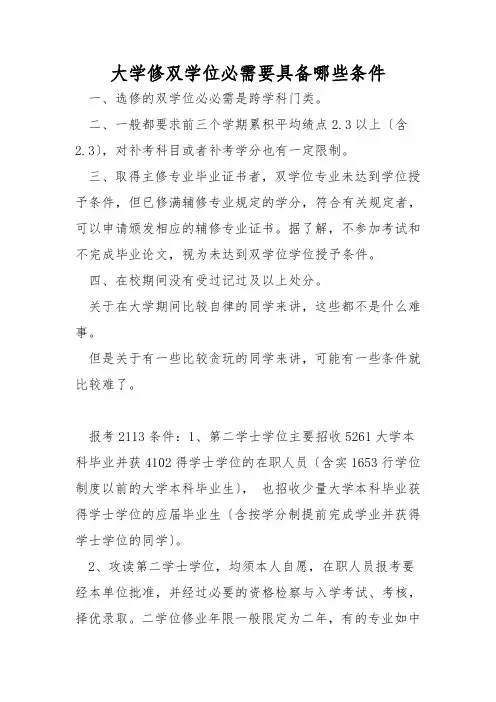 大学修双学位必需要具备哪些条件

一、选修的双学位必必需是跨学科门类。

二、一般都要求前三个学期累积平均绩点 2.3 以上（含 2.3），对补考科目或者补考学分也有一定限制。

三、取得主修专业毕业证书者，双学位专业未达到学位授予条件，但已修满辅修专业规定的学分，符合有关规定者，可以申请颁发相应的辅修专业证书。据了解，不参加考试和不完成毕业论文，视为未达到双学位学位授予条件。

四、在校期间没有受过记过及以上处分。

关于在大学期间比较自律的同学来讲，这些都不是什么难事。

但是关于有一些比较贪玩的同学来讲，可能有一些条件就比较难了。

报考 2113 条件：1、第二学士学位主要招收 5261 大学本科毕业并获 4102 得学士学位的在职人员（含实 1653 行学位制度以前的大学本科毕业生），也招收少量大学本科毕业获得学士学位的应届毕业生（含按学分制提前完成学业并获得学士学位的同学）。

2、攻读第二学士学位，均须本人自愿，在职人员报考要经本单位批准，并经过必要的资格检察与入学考试、考核，择优录取。二学位修业年限一般限定为二年，有的专业如中